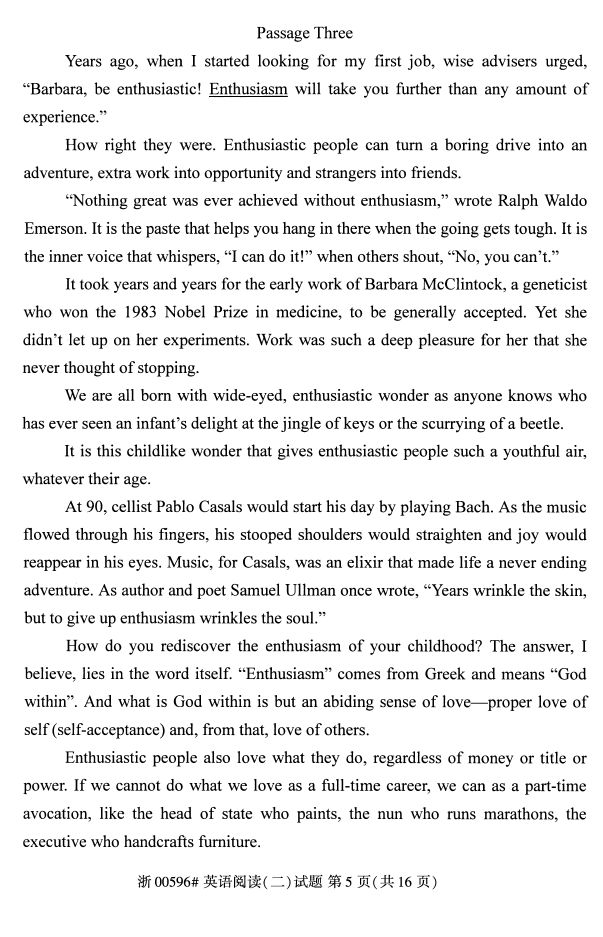 Passage Three

Years ago, when I started looking for my first job, wise advisers urged, “Barbara, be enthusiastic! Enthusiasm will take you further than any amount of experience.”

How right they were. Enthusiastic people can turn a boring drive into an adventure, extra work into opportunity and strangers into friends.

“Nothing great was ever achieved without enthusiasm,” wrote Ralph Waldo Emerson. It is the paste that helps you hang in there when the going gets tough. It is the inner voice that whispers, “I can do it!” when others shout, “No, you can’t.”

It took years and years for the early work of Barbara McClintock, a geneticist who won the 1983 Nobel Prize in medicine, to be generally accepted. Yet she didn’t let up on her experiments. Work was such a deep pleasure for her that she never thought of stopping.

We are all born with wide-eyed, enthusiastic wonder as anyone knows who has ever seen an infant’s delight at the jingle of keys or the scurrying of a beetle.

It is this childlike wonder that gives enthusiastic people such a youthful air, whatever their age.

At 90, cellist Pablo Casals would start his day by playing Bach. As the music flowed through his fingers, his stooped shoulders would straighten and joy would reappear in his eyes. Music, for Casals, was an elixir that made life a never ending adventure. As author and poet Samuel Ullman once wrote, “Years wrinkle the skin, but to give up enthusiasm wrinkles the soul.”

How do you rediscover the enthusiasm of your childhood? The answer, I believe, lies in the word itself. “Enthusiasm” comes from Greek and means “God within”. And what is God within is but an abiding sense of love—proper love of self (self-acceptance) and, from that, love of others.

Enthusiastic people also love what they do, regardless of money or title or power. If we cannot do what we love as a full-time career, we can as a part-time avocation, like the head of state who paints, the nun who runs marathons, the executive who handcrafts furniture.

浙 00596# 英语阅读(二)试题 第 5 页(共 16 页)